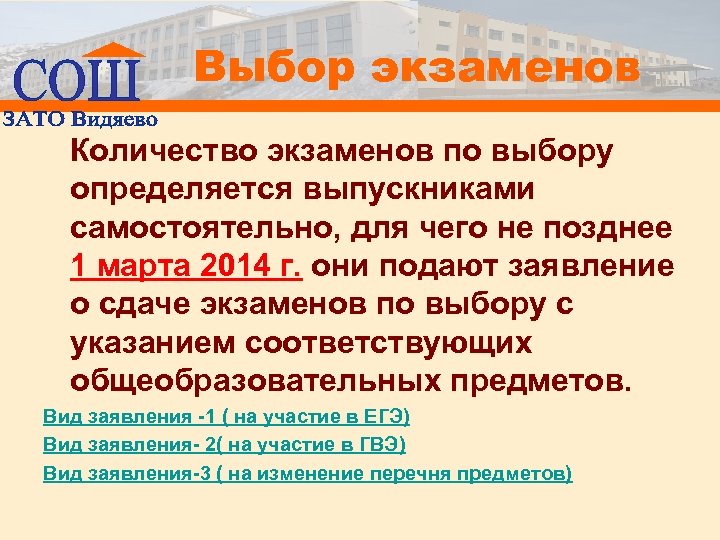 СОШ
ЗАТО Видяево

Выбор экзаменов

Количество экзаменов по выбору определяется выпускниками самостоятельно, для чего не позднее 1 марта 2014 г. они подают заявление о сдаче экзаменов по выбору с указанием соответствующих общеобразовательных предметов.

Вид заявления -1 ( на участие в ЕГЭ)

Вид заявления- 2( на участие в ГВЭ)

Вид заявления-3 ( на изменение перечня предметов)